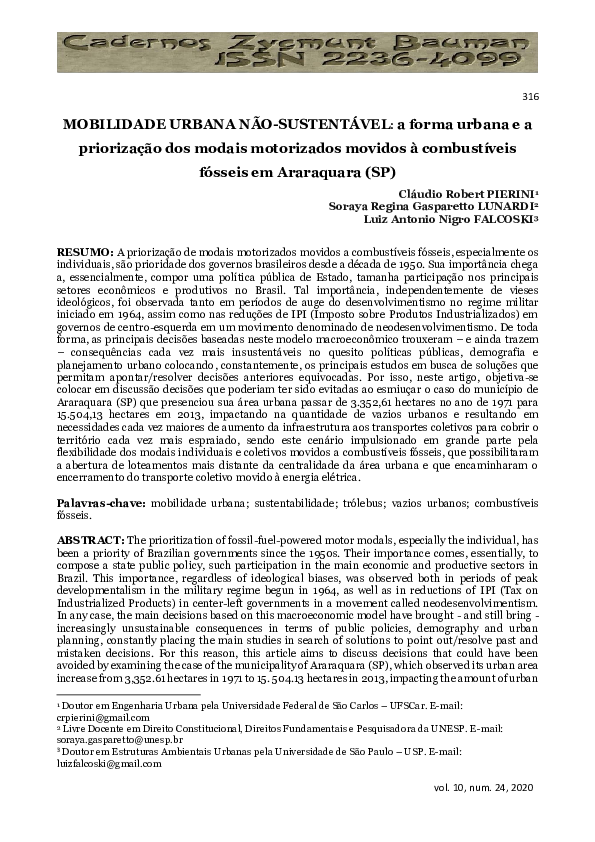 Cadernos Zygmunt Bauman ISSN 2236-4099

316

MOBILIDADE URBANA NÃO-SUSTENTÁVEL: a forma urbana e a priorização dos modais motorizados movidos à combustíveis fósseis em Araraquara (SP)

Cláudio Robert PIERINI¹
Soraya Regina Gasparetto LUNARDI²
Luiz Antonio Nigro FALCOSKI³

RESUMO: A priorização de modais motorizados movidos a combustíveis fósseis, especialmente os individuais, são prioridade dos governos brasileiros desde a década de 1950. Sua importância chega a, essencialmente, compor uma política pública de Estado, tamanha participação nos principais setores econômicos e produtivos no Brasil. Tal importância, independentemente de vieses ideológicos, foi observada tanto em períodos de auge do desenvolvimentismo no regime militar iniciado em 1964, assim como nas reduções de IPI (Imposto sobre Produtos Industrializados) em governos de centro-esquerda em um movimento denominado de neodesenvolvimentismo. De toda forma, as principais decisões baseadas neste modelo macroeconômico trouxeram – e ainda trazem – consequências cada vez mais insustentáveis no quesito políticas públicas, demografia e planejamento urbano colocando, constantemente, os principais estudos em busca de soluções que permitam apontar/resolver decisões anteriores equivocadas. Por isso, neste artigo, objetiva-se colocar em discussão decisões que poderiam ter sido evitadas ao esmiuçar o caso do município de Araraquara (SP) que presenciou sua área urbana passar de 3.352,61 hectares no ano de 1971 para 15.504,13 hectares em 2013, impactando na quantidade de vazios urbanos e resultando em necessidades cada vez maiores de aumento da infraestrutura aos transportes coletivos para cobrir o território cada vez mais espraiado, sendo este cenário impulsionado em grande parte pela flexibilidade dos modais individuais e coletivos movidos a combustíveis fósseis, que possibilitaram a abertura de loteamentos mais distante da centralidade da área urbana e que encaminharam o encerramento do transporte coletivo movido à energia elétrica.

Palavras-chave: mobilidade urbana; sustentabilidade; trólebus; vazios urbanos; combustíveis fósseis.

ABSTRACT: The prioritization of fossil-fuel-powered motor modals, especially the individual, has been a priority of Brazilian governments since the 1950s. Their importance comes, essentially, to compose a state public policy, such participation in the main economic and productive sectors in Brazil. This importance, regardless of ideological biases, was observed both in periods of peak developmentalism in the military regime begun in 1964, as well as in reductions of IPI (Tax on Industrialized Products) in center-left governments in a movement called neodesenvolvimentism. In any case, the main decisions based on this macroeconomic model have brought - and still bring - increasingly unsustainable consequences in terms of public policies, demography and urban planning, constantly placing the main studies in search of solutions to point out/resolve past and mistaken decisions. For this reason, this article aims to discuss decisions that could have been avoided by examining the case of the municipality of Araraquara (SP), which observed its urban area increase from 3,352.61 hectares in 1971 to 15. 504.13 hectares in 2013, impacting the amount of urban

¹ Doutor em Engenharia Urbana pela Universidade Federal de São Carlos – UFSCar. E-mail: crpierini@gmail.com
² Livre Docente em Direito Constitucional, Direitos Fundamentais e Pesquisadora da UNESP. E-mail: soraya.gasparetto@unesp.br
³ Doutor em Estruturas Ambientais Urbanas pela Universidade de São Paulo – USP. E-mail: luizfalcoski@gmail.com

vol. 10, num. 24, 2020